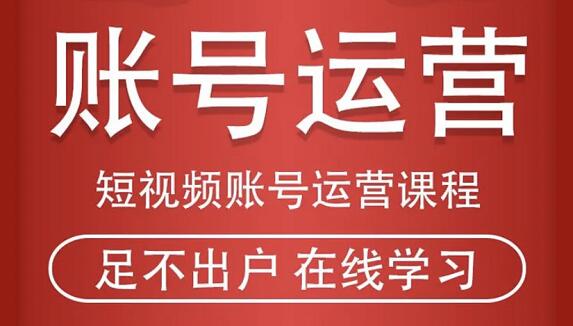 账号运营

短视频账号运营课程

足不出户 在线学习